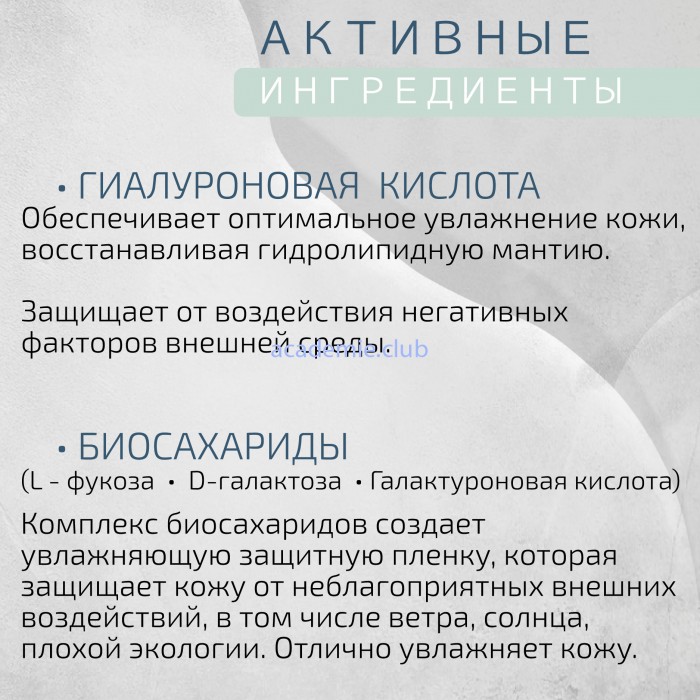 АКТИВНЫЕ
ИНГРЕДИЕНТЫ

• ГИАЛУРОНОВАЯ КИСЛОТА
Обеспечивает оптимальное увлажнение кожи, восстанавливая гидролипидную мантию.

Защищает от воздействия негативных факторов внешней среды.

academie.club

• БИОСАХАРИДЫ
(L - фукоза • D-галактоза • Галактуроновая кислота)
Комплекс биосахаридов создает увлажняющую защитную пленку, которая защищает кожу от неблагоприятных внешних воздействий, в том числе ветра, солнца, плохой экологии. Отлично увлажняет кожу.